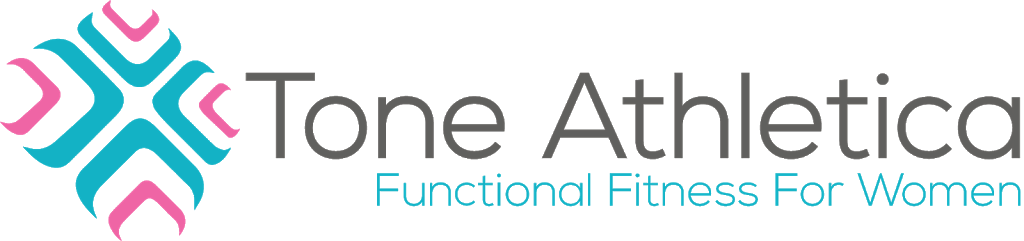 Tone Athletica
Functional Fitness For Women